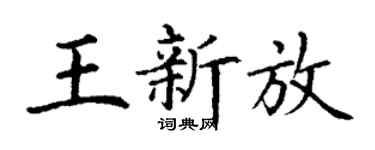 王新放

词典网